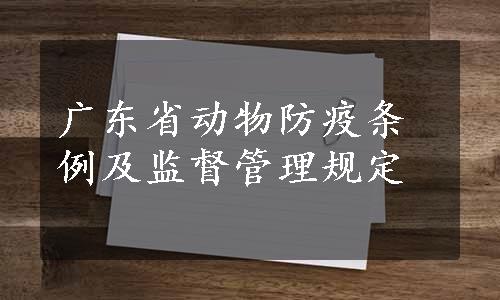 广东省动物防疫条例及监督管理规定